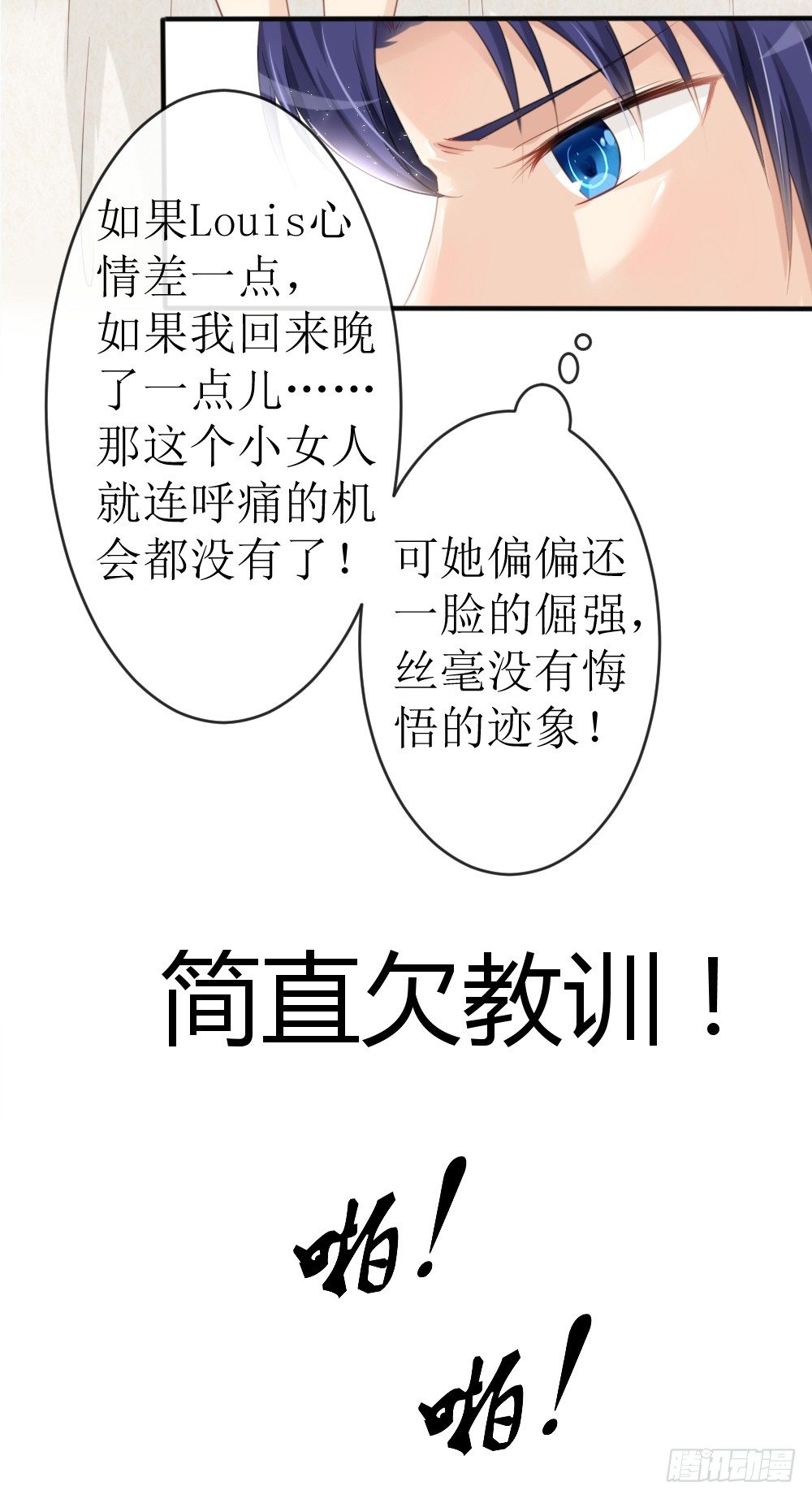 如果Louis心情差一点，如果我回来晚了一点儿……那这个小女人就连呼痛的机会都没有了！

可她偏偏还一脸的倔强，丝毫没有悔悟的迹象！

简直欠教训！

啪！

啪！

腾讯动漫